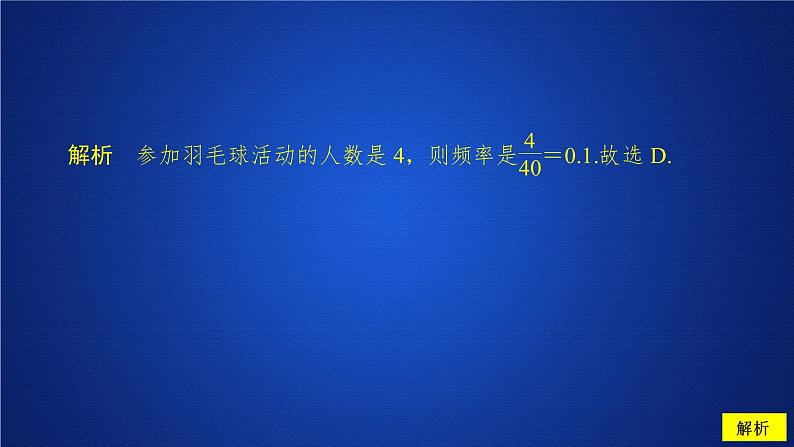 解析　参加羽毛球活动的人数是 4，则频率是$\frac{4}{40}=0.1$.故选 D.

解析